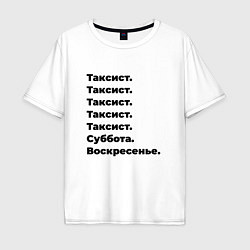 Таксист.
Таксист.
Таксист.
Таксист.
Таксист.
Суббота.
Воскресенье.